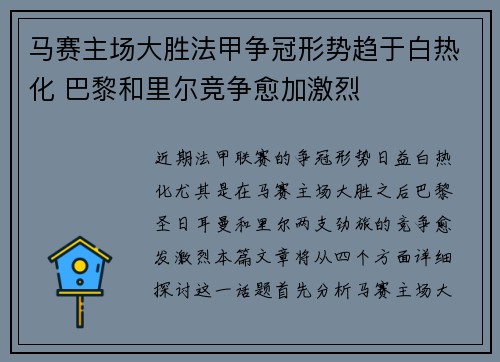 马赛主场大胜法甲争冠形势趋于白热化 巴黎和里尔竞争愈加激烈

近期法甲联赛的争冠形势日益白热化尤其是在马赛主场大胜之后巴黎圣日耳曼和里尔两支劲旅的竞争愈发激烈本篇文章将从四个方面详细探讨这一话题首先分析马赛主场大